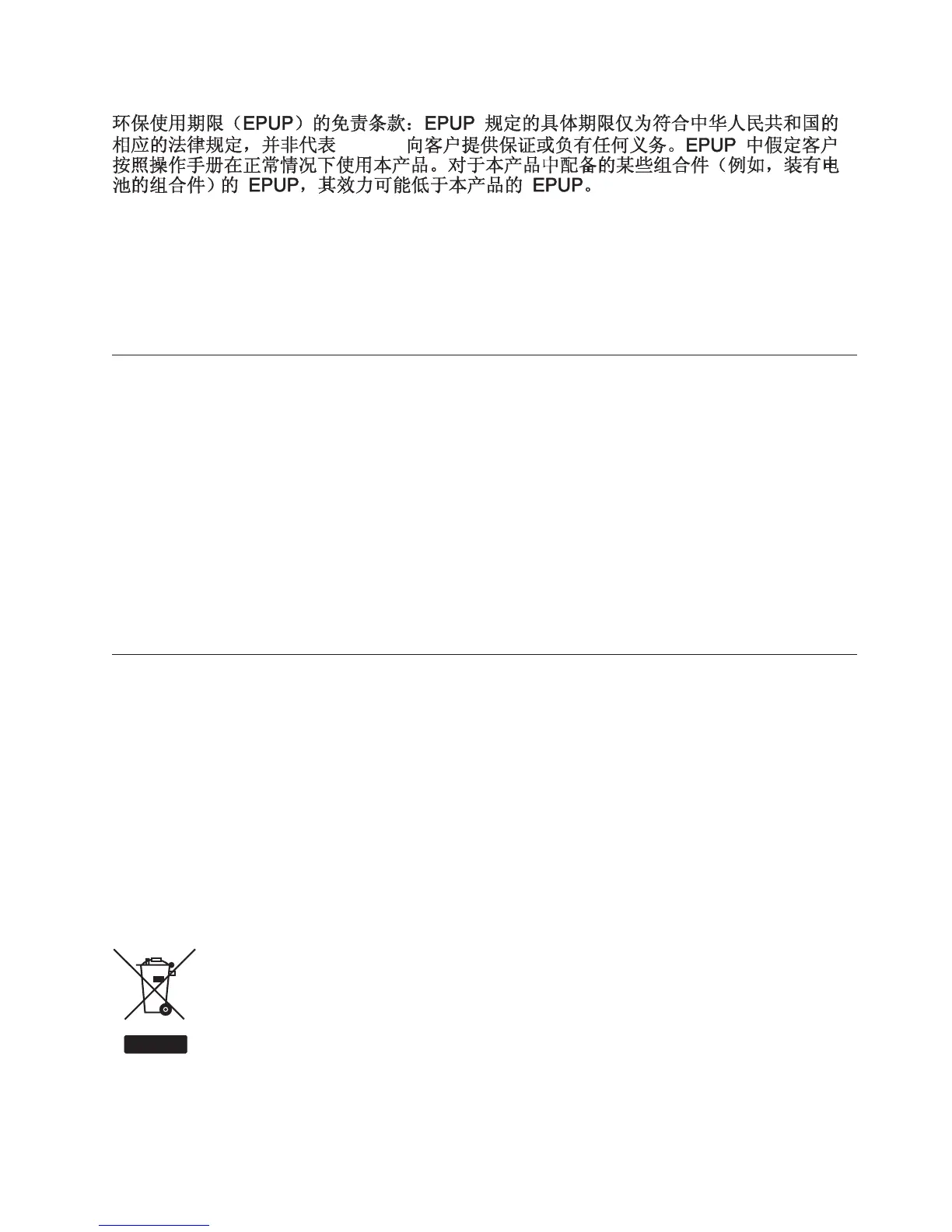 环保使用期限（EPUP）的免责条款：EPUP 规定的具体期限仅为符合中华人民共和国的相应的法律规定，并非代表 向客户提供保证或负有任何义务。EPUP 中假定客户按照操作手册在正常情况下使用本产品。对于本产品中配备的某些组合件（例如，装有电池的组合件）的 EPUP，其效力可能低于本产品的 EPUP。